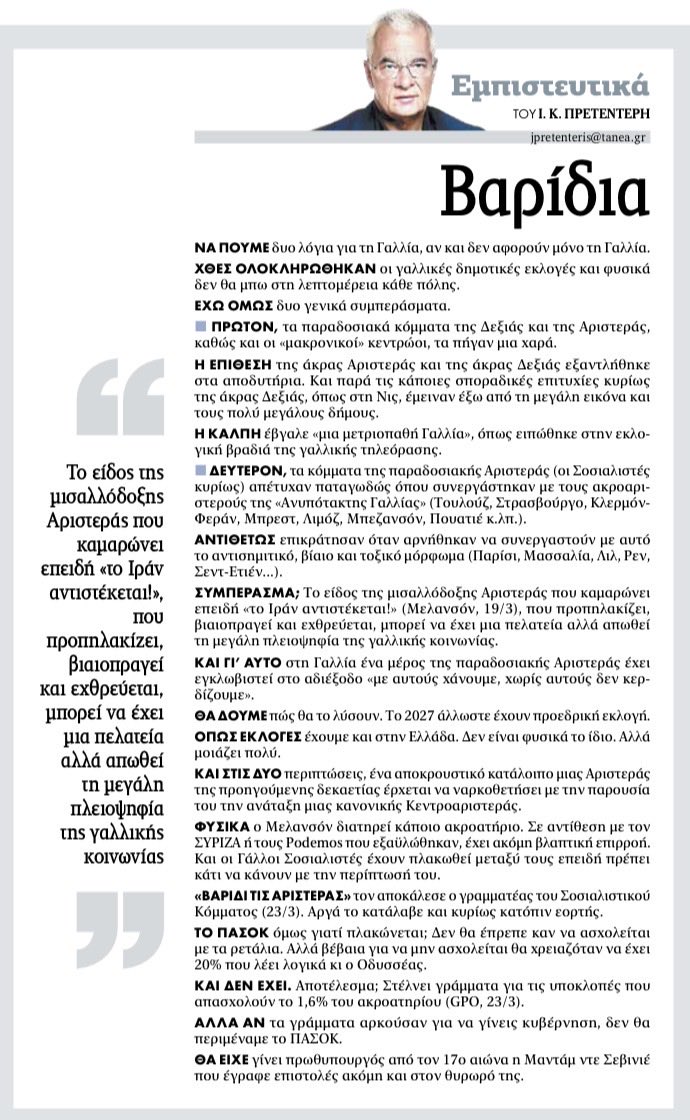 Εμπιστευτικά
ΤΟΥ Ι. Κ. ΠΡΕΤΕΝΤΕΡΗ
jpretenteris@tanea.gr

Βαρίδια

ΝΑ ΠΟΥΜΕ δυο λόγια για τη Γαλλία, αν και δεν αφορούν μόνο τη Γαλλία.

ΧΘΕΣ ΟΛΟΚΛΗΡΩΘΗΚΑΝ οι γαλλικές δημοτικές εκλογές και φυσικά δεν θα μπω στη λεπτομέρεια κάθε πόλης.

ΕΧΩ ΟΜΩΣ δυο γενικά συμπεράσματα.

ΠΡΩΤΟΝ, τα παραδοσιακά κόμματα της Δεξιάς και της Αριστεράς, καθώς και οι «μακρονικοί» κεντρώοι, τα πήγαν μια χαρά.

Η ΕΠΙΘΕΣΗ της άκρας Αριστεράς και της άκρας Δεξιάς εξαντλήθηκε στα αποδυτήρια. Και παρά τις κάποιες σποραδικές επιτυχίες κυρίως της άκρας Δεξιάς, όπως στη Νις, έμειναν έξω από τη μεγάλη εικόνα και τους πολύ μεγάλους δήμους.

Η ΚΑΛΠΗ έβγαλε «μια μετριοπαθή Γαλλία», όπως ειπώθηκε στην εκλογική βραδιά της γαλλικής τηλεόρασης.

ΔΕΥΤΕΡΟΝ, τα κόμματα της παραδοσιακής Αριστεράς (οι Σοσιαλιστές κυρίως) απέτυχαν παταγωδώς όπου συνεργάστηκαν με τους ακροαριστερούς της «Ανυπότακτης Γαλλίας» (Τουλούζ, Στρασβούργο, Κλερμόν-Φεράν, Μπρεστ, Λιμόζ, Μπεζανσόν, Πουατιέ κ.λπ.).

ΑΝΤΙΘΕΤΩΣ επικράτησαν όταν αρνήθηκαν να συνεργαστούν με αυτό το αντισημιτικό, βίαιο και τοξικό μόρφωμα (Παρίσι, Μασσαλία, Λιλ, Ρεν, Σεντ-Ετιέν...).

ΣΥΜΠΕΡΑΣΜΑ; Το είδος της μισαλλόδοξης Αριστεράς που καμαρώνει επειδή «το Ιράν αντιστέκεται!» (Μελανσόν, 19/3), που προπηλακίζει, βιαιοπραγεί και εχθρεύεται, μπορεί να έχει μια πελατεία αλλά απωθεί τη μεγάλη πλειοψηφία της γαλλικής κοινωνίας.

ΚΑΙ ΓΙ' ΑΥΤΟ στη Γαλλία ένα μέρος της παραδοσιακής Αριστεράς έχει εγκλωβιστεί στο αδιέξοδο «με αυτούς χάνουμε, χωρίς αυτούς δεν κερδίζουμε».

ΘΑ ΔΟΥΜΕ πώς θα το λύσουν. Το 2027 άλλωστε έχουν προεδρική εκλογή.

ΟΠΩΣ ΕΚΛΟΓΕΣ έχουμε και στην Ελλάδα. Δεν είναι φυσικά το ίδιο. Αλλά μοιάζει πολύ.

ΚΑΙ ΣΤΙΣ ΔΥΟ περιπτώσεις, ένα αποκρουστικό κατάλοιπο μιας Αριστεράς της προηγούμενης δεκαετίας έρχεται να ναρκοθετήσει με την παρουσία του την ανάταξη μιας κανονικής Κεντροαριστεράς.

ΦΥΣΙΚΑ ο Μελανσόν διατηρεί κάποιο ακροατήριο. Σε αντίθεση με τον ΣΥΡΙΖΑ ή τους Podemos που εξαϋλώθηκαν, έχει ακόμη βλαπτική επιρροή. Και οι Γάλλοι Σοσιαλιστές έχουν πλακωθεί μεταξύ τους επειδή πρέπει κάτι να κάνουν με την περίπτωσή του.

«ΒΑΡΙΔΙ ΤΙΣ ΑΡΙΣΤΕΡΑΣ» τον αποκάλεσε ο γραμματέας του Σοσιαλιστικού Κόμματος (23/3). Αργά το κατάλαβε και κυρίως κατόπιν εορτής.

ΤΟ ΠΑΣΟΚ όμως γιατί πλακώνεται; Δεν θα έπρεπε καν να ασχολείται με τα ρετάλια. Αλλά βέβαια για να μην ασχολείται θα χρειαζόταν να έχει 20% που λέει λογικά κι ο Οδυσσέας.

ΚΑΙ ΔΕΝ ΕΧΕΙ. Αποτέλεσμα; Στέλνει γράμματα για τις υποκλοπές που απασχολούν το 1,6% του ακροατηρίου (GPO, 23/3).

ΑΛΛΑ ΑΝ τα γράμματα αρκούσαν για να γίνεις κυβέρνηση, δεν θα περιμέναμε το ΠΑΣΟΚ.

ΘΑ ΕΙΧΕ γίνει πρωθυπουργός από τον 17ο αιώνα η Μαντάμ ντε Σεβινιέ που έγραφε επιστολές ακόμη και στον θυρωρό της.

Το είδος της μισαλλόδοξης Αριστεράς που καμαρώνει επειδή «το Ιράν αντιστέκεται!», που προπηλακίζει, βιαιοπραγεί και εχθρεύεται, μπορεί να έχει μια πελατεία αλλά απωθεί τη μεγάλη πλειοψηφία της γαλλικής κοινωνίας